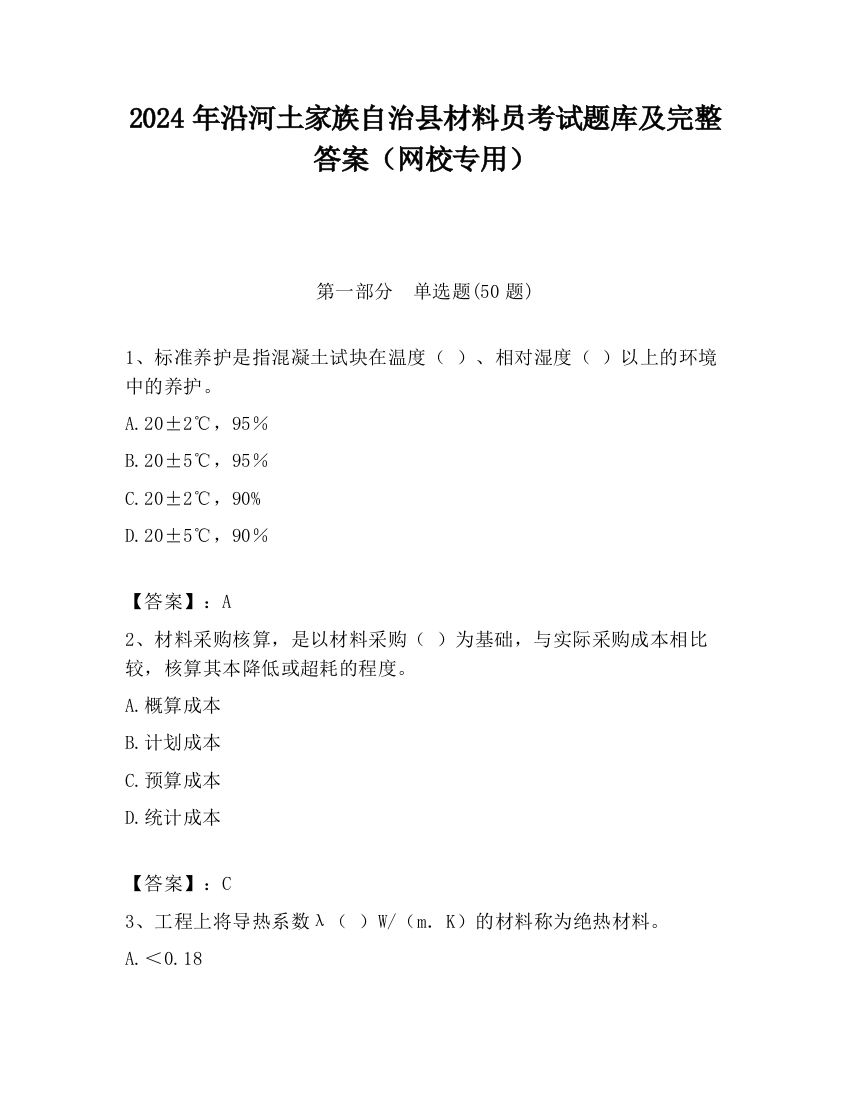 2024 年沿河土家族自治县材料员考试题库及完整答案（网校专用）

第一部分　单选题(50 题)

1、标准养护是指混凝土试块在温度（ ）、相对湿度（ ）以上的环境中的养护。

A.20±2℃，95％

B.20±5℃，95％

C.20±2℃，90%

D.20±5℃，90％

【答案】：A

2、材料采购核算，是以材料采购（ ）为基础，与实际采购成本相比较，核算其本降低或超耗的程度。

A.概算成本

B.计划成本

C.预算成本

D.统计成本

【答案】：C

3、工程上将导热系数λ（ ）W/（m. K）的材料称为绝热材料。

A.＜0.18